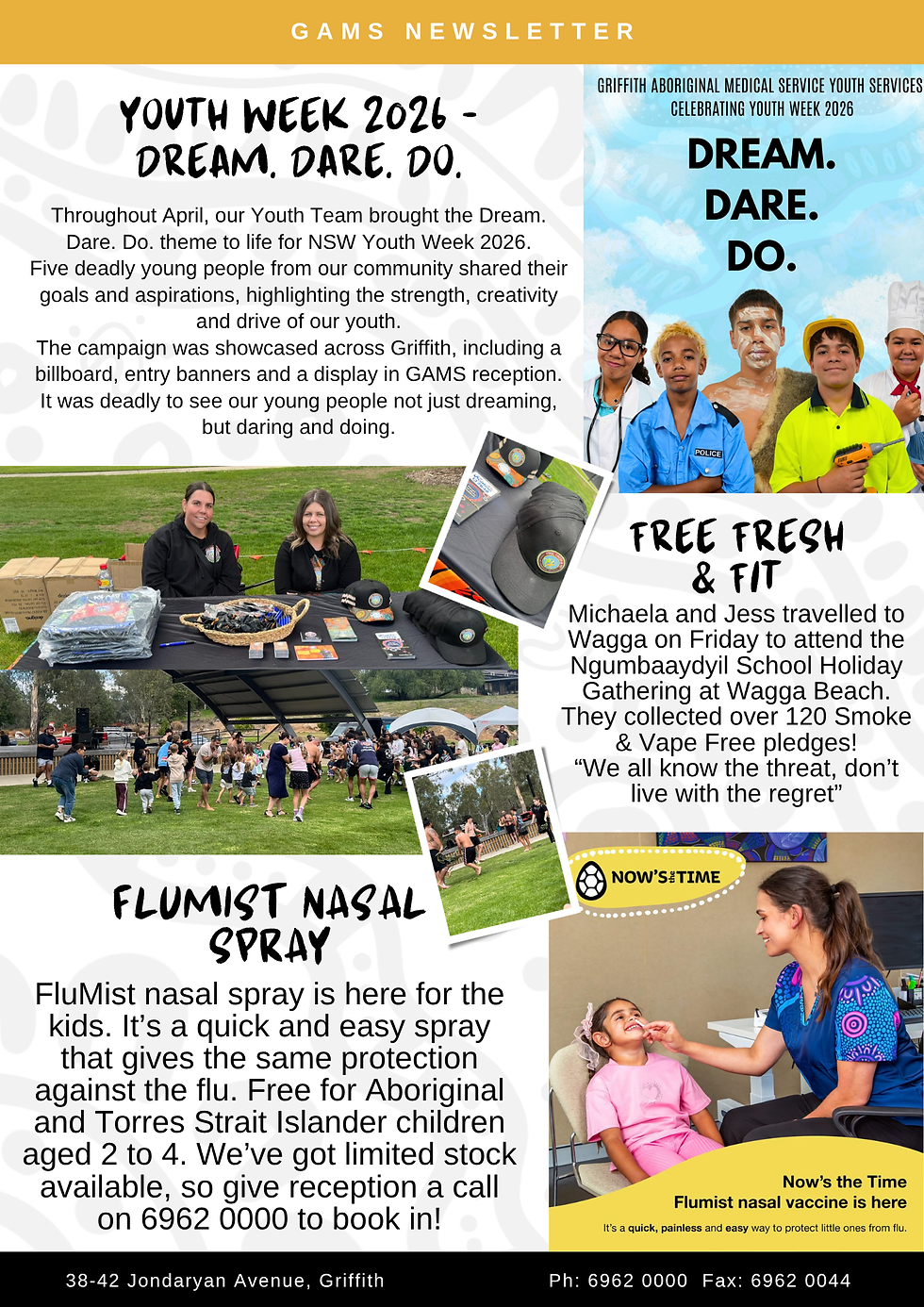 GAMS NEWSLETTER

YOUTH WEEK 2026 - DREAM. DARE. DO.

Throughout April, our Youth Team brought the Dream. Dare. Do. theme to life for NSW Youth Week 2026. Five deadly young people from our community shared their goals and aspirations, highlighting the strength, creativity and drive of our youth. The campaign was showcased across Griffith, including a billboard, entry banners and a display in GAMS reception. It was deadly to see our young people not just dreaming, but daring and doing.

GRIFFITH ABORIGINAL MEDICAL SERVICE YOUTH SERVICES
CELEBRATING YOUTH WEEK 2026

DREAM.
DARE.
DO.

POLICE

FREE FRESH & FIT

Michaela and Jess travelled to Wagga on Friday to attend the Ngumbaaydyil School Holiday Gathering at Wagga Beach. They collected over 120 Smoke & Vape Free pledges! "We all know the threat, don't live with the regret"

FLUMIST NASAL SPRAY

FluMist nasal spray is here for the kids. It's a quick and easy spray that gives the same protection against the flu. Free for Aboriginal and Torres Strait Islander children aged 2 to 4. We've got limited stock available, so give reception a call on 6962 0000 to book in!

NOW'S THE TIME

Now's the Time
Flumist nasal vaccine is here

It's a quick, painless and easy way to protect little ones from flu.

38-42 Jondaryan Avenue, Griffith

Ph: 6962 0000 Fax: 6962 0044